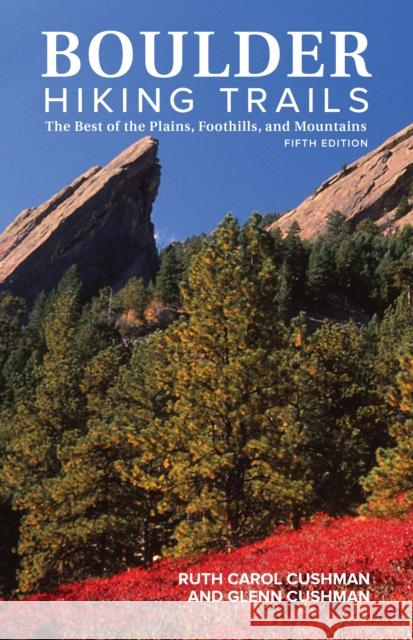 BOULDER
HIKING TRAILS
The Best of the Plains, Foothills, and Mountains
FIFTH EDITION

RUTH CAROL CUSHMAN
AND GLENN CUSHMAN